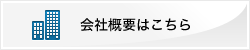 会社概要はこちら